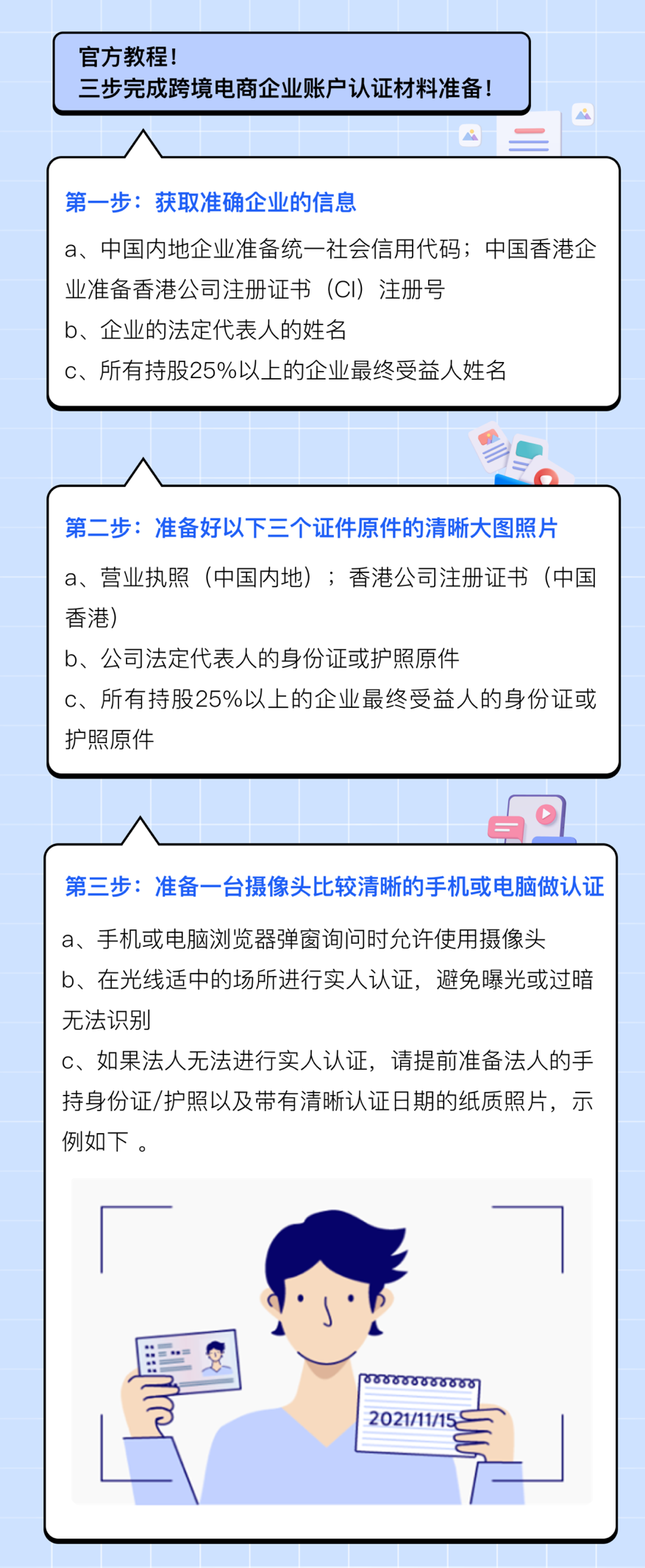 官方教程！
三步完成跨境电商企业账户认证材料准备！

第一步：获取准确企业的信息

a、中国内地企业准备统一社会信用代码；中国香港企业准备香港公司注册证书（CI）注册号
b、企业的法定代表人的姓名
c、所有持股25%以上的企业最终受益人姓名

第二步：准备好以下三个证件原件的清晰大图照片

a、营业执照（中国内地）；香港公司注册证书（中国香港）
b、公司法定代表人的身份证或护照原件
c、所有持股25%以上的企业最终受益人的身份证或护照原件

第三步：准备一台摄像头比较清晰的手机或电脑做认证

a、手机或电脑浏览器弹窗询问时允许使用摄像头
b、在光线适中的场所进行实人认证，避免曝光或过暗无法识别
c、如果法人无法进行实人认证，请提前准备法人的手持身份证/护照以及带有清晰认证日期的纸质照片，示例如下 。

2021/11/15